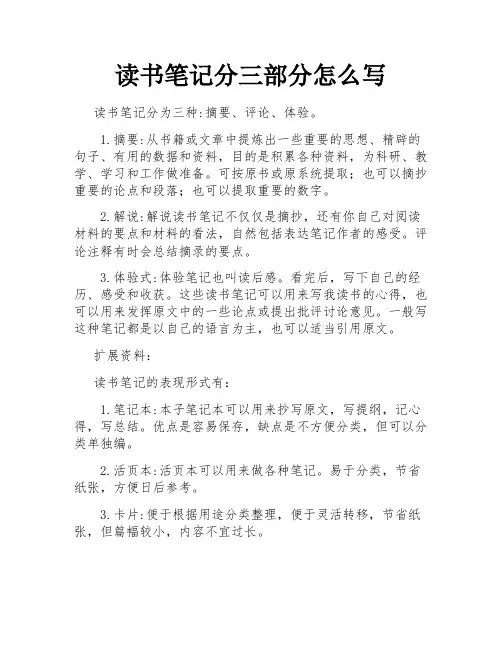 读书笔记分三部分怎么写

读书笔记分为三种:摘要、评论、体验。

1.摘要:从书籍或文章中提炼出一些重要的思想、精辟的句子、有用的数据和资料，目的是积累各种资料，为科研、教学、学习和工作做准备。可按原书或原系统提取；也可以摘抄重要的论点和段落；也可以提取重要的数字。

2.解说:解说读书笔记不仅仅是摘抄，还有你自己对阅读材料的要点和材料的看法，自然包括表达笔记作者的感受。评论注释有时会总结摘录的要点。

3.体验式:体验笔记也叫读后感。看完后，写下自己的经历、感受和收获。这些读书笔记可以用来写我读书的心得，也可以用来发挥原文中的一些论点或提出批评讨论意见。一般写这种笔记都是以自己的语言为主，也可以适当引用原文。

扩展资料:

读书笔记的表现形式有:

1.笔记本:本子笔记本可以用来抄写原文，写提纲，记心得，写总结。优点是容易保存，缺点是不方便分类，但可以分类单独编。

2.活页本:活页本可以用来做各种笔记。易于分类，节省纸张，方便日后参考。

3.卡片:便于根据用途分类整理，便于灵活转移，节省纸张，但篇幅较小，内容不宜过长。